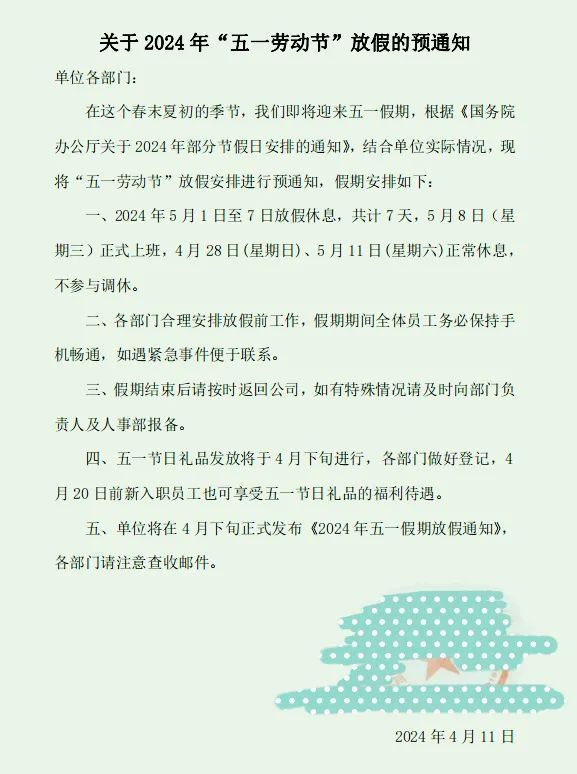 关于 2024 年“五一劳动节”放假的预通知

单位各部门:

在这个春末夏初的季节，我们即将迎来五一假期，根据《国务院办公厅关于 2024 年部分节假日安排的通知》，结合单位实际情况，现将“五一劳动节”放假安排进行预通知，假期安排如下:

一、2024 年 5 月 1 日至 7 日放假休息，共计 7 天，5 月 8 日（星期三）正式上班，4 月 28 日(星期日)、5 月 11 日(星期六)正常休息，不参与调休。

二、各部门合理安排放假前工作，假期期间全体员工务必保持手机畅通，如遇紧急事件便于联系。

三、假期结束后请按时返回公司，如有特殊情况请及时向部门负责人及人事部报备。

四、五一节日礼品发放将于 4 月下旬进行，各部门做好登记，4 月 20 日前新入职员工也可享受五一节日礼品的福利待遇。

五、单位将在 4 月下旬正式发布《2024 年五一假期放假通知》，各部门请注意查收邮件。

2024 年 4 月 11 日